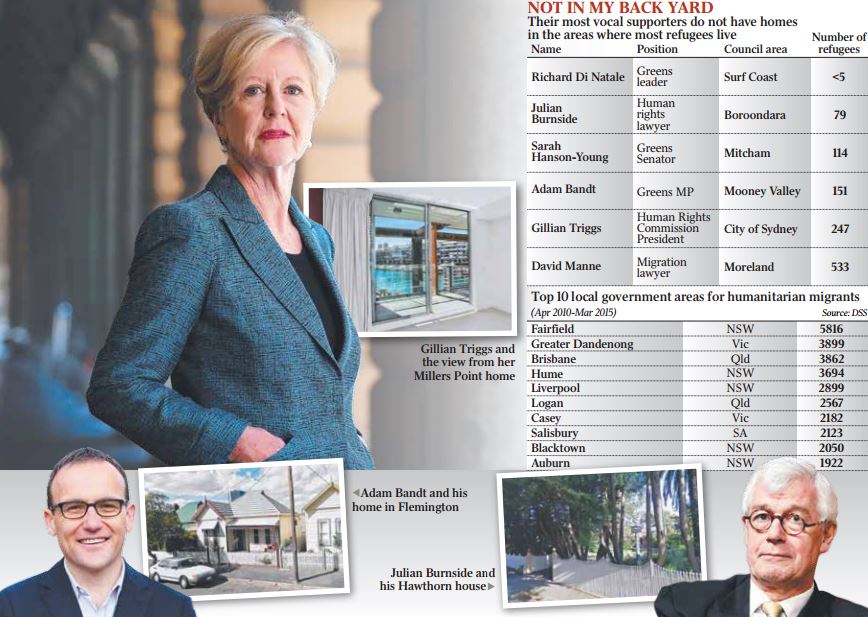 NOT IN MY BACK YARD

Their most vocal supporters do not have homes in the areas where most refugees live

| Name | Position | Council area | Number of refugees |
|---|---|---|---|
| Richard Di Natale | Greens leader | Surf Coast | <5 |
| Julian Burnside | Human rights lawyer | Boroondara | 79 |
| Sarah Hanson-Young | Greens Senator | Mitcham | 114 |
| Adam Bandt | Greens MP | Mooney Valley | 151 |
| Gillian Triggs | Human Rights Commission President | City of Sydney | 247 |
| David Manne | Migration lawyer | Moreland | 533 |

Top 10 local government areas for humanitarian migrants

(Apr 2010-Mar 2015) Source: DSS

| | | |
|---|---|---|
| Fairfield | NSW | 5816 |
| Greater Dandenong | Vic | 3899 |
| Brisbane | Qld | 3862 |
| Hume | NSW | 3694 |
| Liverpool | NSW | 2899 |
| Logan | Qld | 2567 |
| Casey | Vic | 2182 |
| Salisbury | SA | 2123 |
| Blacktown | NSW | 2050 |
| Auburn | NSW | 1922 |

Gillian Triggs and the view from her Millers Point home

◄Adam Bandt and his home in Flemington

Julian Burnside and his Hawthorn house►